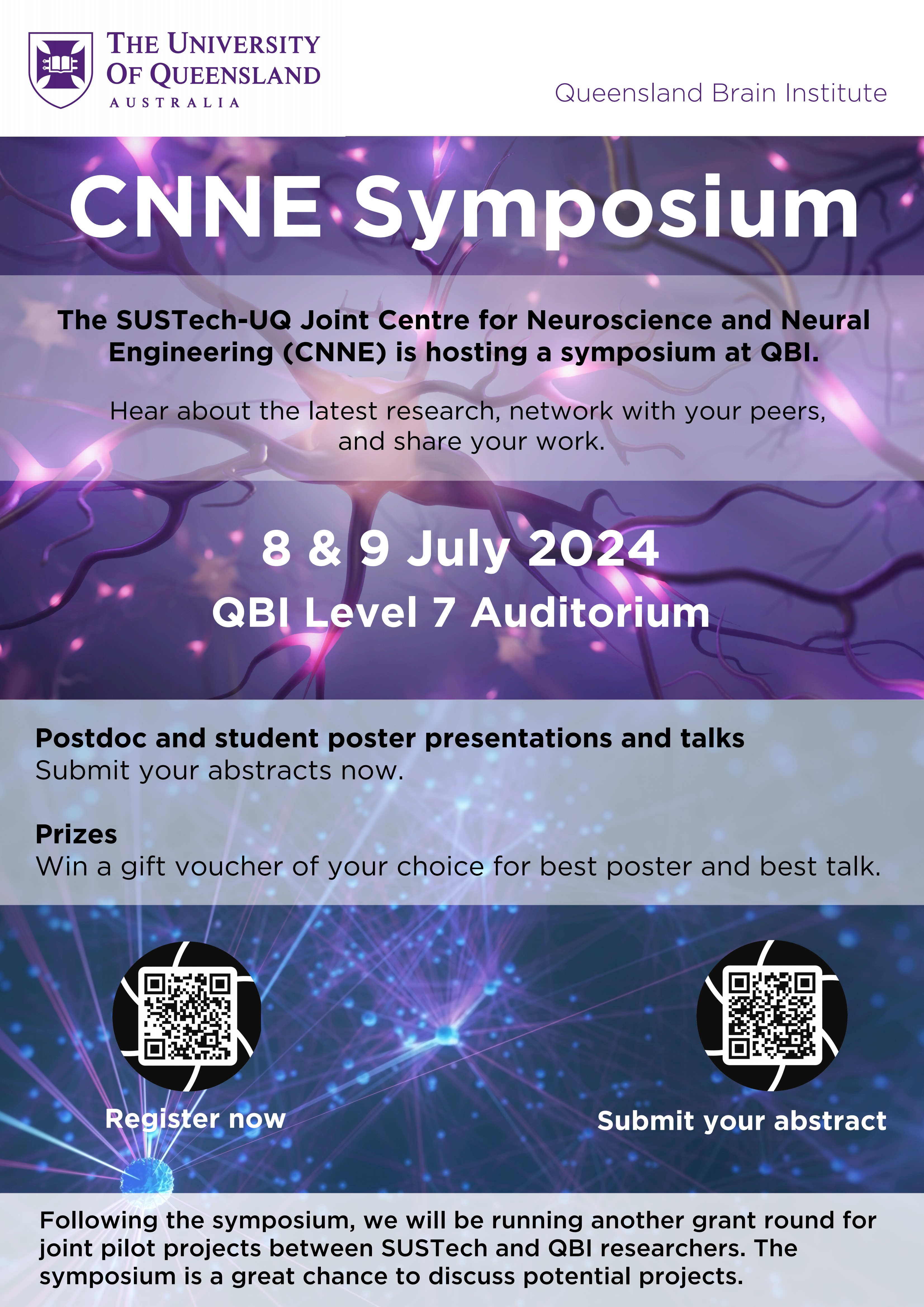 THE UNIVERSITY OF QUEENSLAND
AUSTRALIA

Queensland Brain Institute

CNNE Symposium

The SUSTech-UQ Joint Centre for Neuroscience and Neural Engineering (CNNE) is hosting a symposium at QBI.

Hear about the latest research, network with your peers, and share your work.

8 & 9 July 2024
QBI Level 7 Auditorium

Postdoc and student poster presentations and talks
Submit your abstracts now.

Prizes
Win a gift voucher of your choice for best poster and best talk.

Register now

Submit your abstract

Following the symposium, we will be running another grant round for joint pilot projects between SUSTech and QBI researchers. The symposium is a great chance to discuss potential projects.